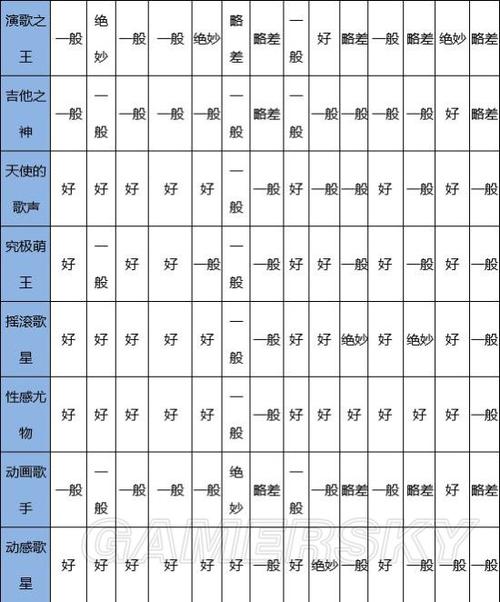 | 演歌之王 | 一般 | 绝妙 | 一般 | 一般 | 绝妙 | 略差 | 略差 | 一般 | 好 | 略差 | 一般 | 略差 | 绝妙 | 略差 |
|---|---|---|---|---|---|---|---|---|---|---|---|---|---|---|
| 吉他之神 | 一般 | 一般 | 一般 | 一般 | 一般 | 一般 | 略差 | 一般 | 一般 | 一般 | 一般 | 一般 | 好 | 略差 |
| 天使的歌声 | 好 | 好 | 好 | 好 | 好 | 一般 | 一般 | 好 | 一般 | 一般 | 好 | 一般 | 好 | 一般 |
| 究极萌王 | 好 | 一般 | 好 | 好 | 一般 | 一般 | 一般 | 好 | 好 | 一般 | 好 | 一般 | 好 | 一般 |
| 摇滚歌星 | 好 | 好 | 好 | 好 | 好 | 一般 | 一般 | 好 | 好 | 绝妙 | 好 | 绝妙 | 好 | 一般 |
| 性感尤物 | 好 | 好 | 好 | 好 | 好 | 一般 | 一般 | 好 | 好 | 好 | 好 | 好 | 好 | 一般 |
| 动画歌手 | 一般 | 一般 | 一般 | 一般 | 一般 | 绝妙 | 略差 | 一般 | 一般 | 略差 | 一般 | 略差 | 好 | 略差 |
| 动感歌星 | 好 | 好 | 好 | 好 | 好 | 好 | 一般 | 好 | 绝妙 | 一般 | 好 | 一般 | 一般 | 一般 |

GAMERSKY